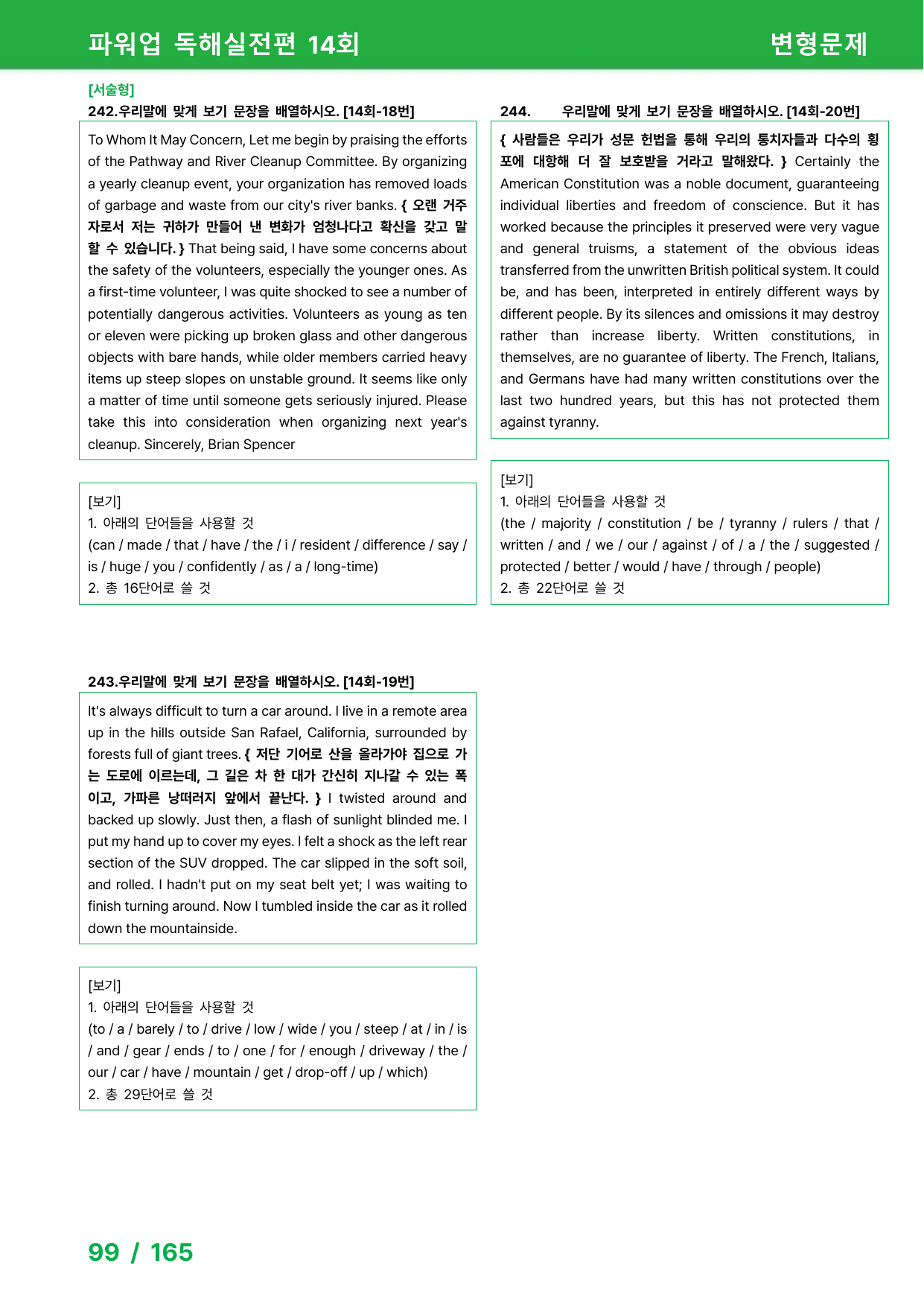 파워업 독해실전편 14회

변형문제

[서술형]

242.우리말에 맞게 보기 문장을 배열하시오. [14회-18번]

To Whom It May Concern, Let me begin by praising the efforts of the Pathway and River Cleanup Committee. By organizing a yearly cleanup event, your organization has removed loads of garbage and waste from our city's river banks. { 오랜 거주자로서 저는 귀하가 만들어 낸 변화가 엄청나다고 확신을 갖고 말할 수 있습니다. } That being said, I have some concerns about the safety of the volunteers, especially the younger ones. As a first-time volunteer, I was quite shocked to see a number of potentially dangerous activities. Volunteers as young as ten or eleven were picking up broken glass and other dangerous objects with bare hands, while older members carried heavy items up steep slopes on unstable ground. It seems like only a matter of time until someone gets seriously injured. Please take this into consideration when organizing next year's cleanup. Sincerely, Brian Spencer

[보기]
1. 아래의 단어들을 사용할 것
(can / made / that / have / the / i / resident / difference / say / is / huge / you / confidently / as / a / long-time)
2. 총 16단어로 쓸 것

243.우리말에 맞게 보기 문장을 배열하시오. [14회-19번]

It's always difficult to turn a car around. I live in a remote area up in the hills outside San Rafael, California, surrounded by forests full of giant trees. { 저단 기어로 산을 올라가야 집으로 가는 도로에 이르는데, 그 길은 차 한 대가 간신히 지나갈 수 있는 폭이고, 가파른 낭떠러지 앞에서 끝난다. } I twisted around and backed up slowly. Just then, a flash of sunlight blinded me. I put my hand up to cover my eyes. I felt a shock as the left rear section of the SUV dropped. The car slipped in the soft soil, and rolled. I hadn't put on my seat belt yet; I was waiting to finish turning around. Now I tumbled inside the car as it rolled down the mountainside.

[보기]
1. 아래의 단어들을 사용할 것
(to / a / barely / to / drive / low / wide / you / steep / at / in / is / and / gear / ends / to / one / for / enough / driveway / the / our / car / have / mountain / get / drop-off / up / which)
2. 총 29단어로 쓸 것

244. 우리말에 맞게 보기 문장을 배열하시오. [14회-20번]

{ 사람들은 우리가 성문 헌법을 통해 우리의 통치자들과 다수의 횡포에 대항해 더 잘 보호받을 거라고 말해왔다. } Certainly the American Constitution was a noble document, guaranteeing individual liberties and freedom of conscience. But it has worked because the principles it preserved were very vague and general truisms, a statement of the obvious ideas transferred from the unwritten British political system. It could be, and has been, interpreted in entirely different ways by different people. By its silences and omissions it may destroy rather than increase liberty. Written constitutions, in themselves, are no guarantee of liberty. The French, Italians, and Germans have had many written constitutions over the last two hundred years, but this has not protected them against tyranny.

[보기]
1. 아래의 단어들을 사용할 것
(the / majority / constitution / be / tyranny / rulers / that / written / and / we / our / against / of / a / the / suggested / protected / better / would / have / through / people)
2. 총 22단어로 쓸 것

99 / 165